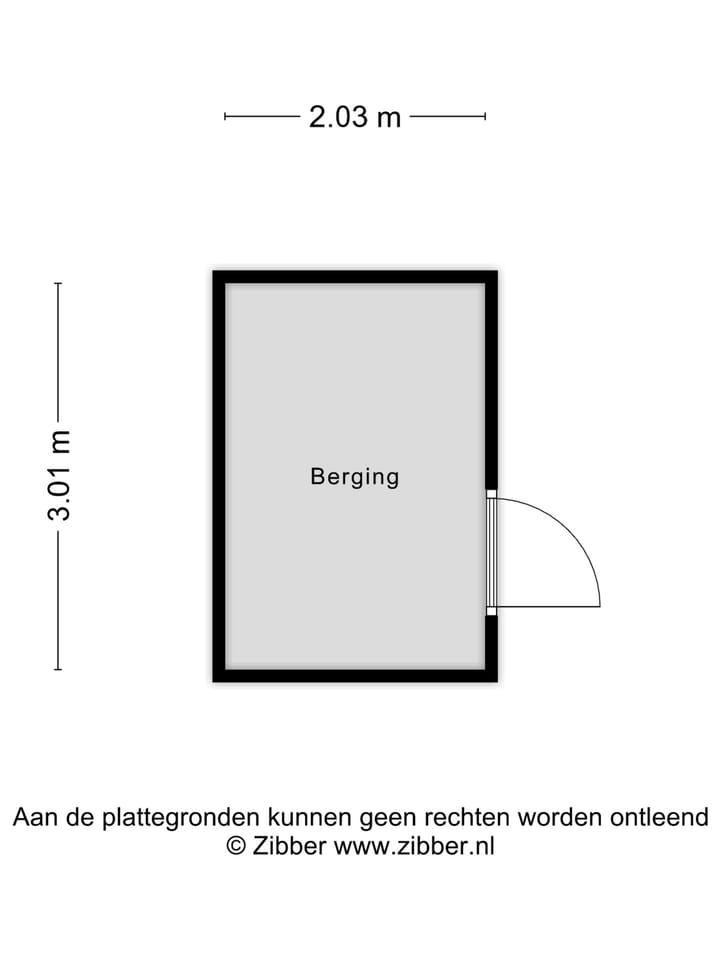 2.03 m

3.01 m

Berging

Aan de plattegronden kunnen geen rechten worden ontleend
© Zibber www.zibber.nl